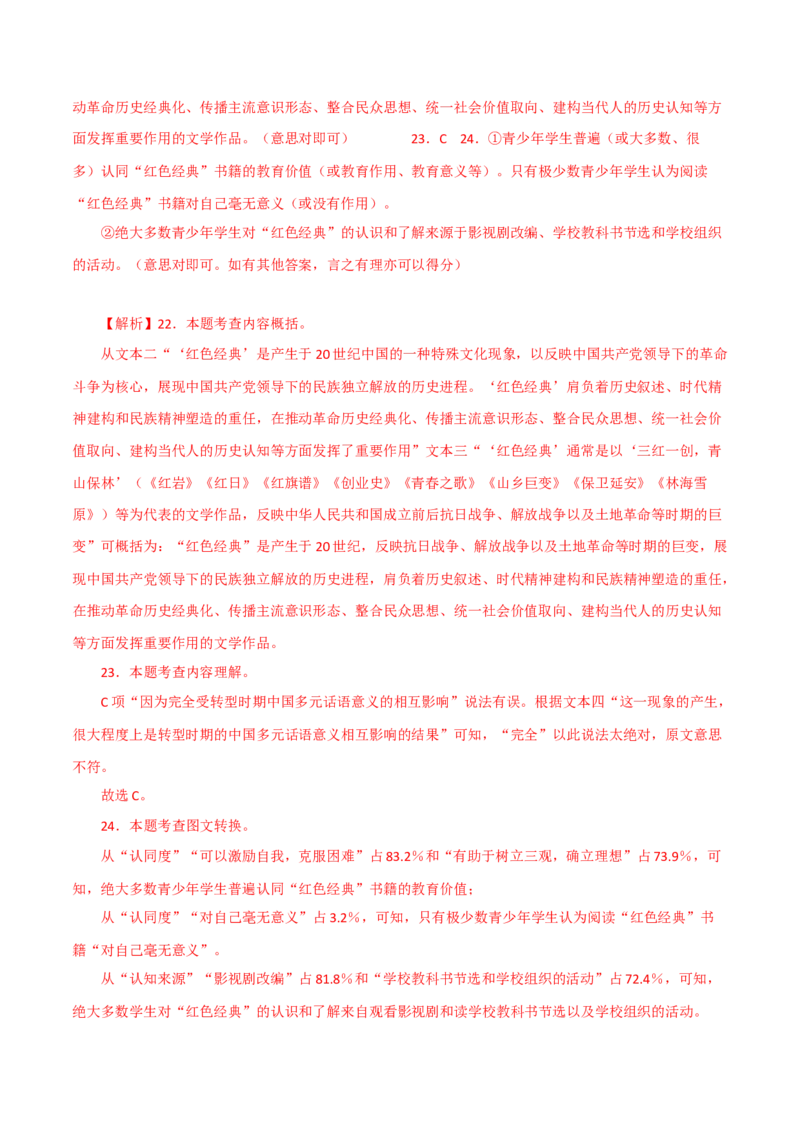 动革命历史经典化、传播主流意识形态、整合民众思想、统一社会价值取向、建构当代人的历史认知等方面发挥重要作用的文学作品。（意思对即可） 23．C 24．①青少年学生普遍（或大多数、很多）认同“红色经典”书籍的教育价值（或教育作用、教育意义等）。只有极少数青少年学生认为阅读“红色经典”书籍对自己毫无意义（或没有作用）。

②绝大多数青少年学生对“红色经典”的认识和了解来源于影视剧改编、学校教科书节选和学校组织的活动。（意思对即可。如有其他答案，言之有理亦可以得分）

【解析】22．本题考查内容概括。

从文本二“‘红色经典’是产生于20世纪中国的一种特殊文化现象，以反映中国共产党领导下的革命斗争为核心，展现中国共产党领导下的民族独立解放的历史进程。‘红色经典’肩负着历史叙述、时代精神建构和民族精神塑造的重任，在推动革命历史经典化、传播主流意识形态、整合民众思想、统一社会价值取向、建构当代人的历史认知等方面发挥了重要作用”文本三“‘红色经典’通常是以‘三红一创，青山保林’（《红岩》《红日》《红旗谱》《创业史》《青春之歌》《山乡巨变》《保卫延安》《林海雪原》）等为代表的文学作品，反映中华人民共和国成立前后抗日战争、解放战争以及土地革命等时期的巨变”可概括为：“红色经典”是产生于20世纪，反映抗日战争、解放战争以及土地革命等时期的巨变，展现中国共产党领导下的民族独立解放的历史进程，肩负着历史叙述、时代精神建构和民族精神塑造的重任，在推动革命历史经典化、传播主流意识形态、整合民众思想、统一社会价值取向、建构当代人的历史认知等方面发挥重要作用的文学作品。

23．本题考查内容理解。

C项“因为完全受转型时期中国多元话语意义的相互影响”说法有误。根据文本四“这一现象的产生，很大程度上是转型时期的中国多元话语意义相互影响的结果”可知，“完全”以此说法太绝对，原文意思不符。

故选C。

24．本题考查图文转换。

从“认同度”“可以激励自我，克服困难”占83.2%和“有助于树立三观，确立理想”占73.9%，可知，绝大多数青少年学生普遍认同“红色经典”书籍的教育价值；

从“认同度”“对自己毫无意义”占3.2%，可知，只有极少数青少年学生认为阅读“红色经典”书籍“对自己毫无意义”。

从“认知来源”“影视剧改编”占81.8%和“学校教科书节选和学校组织的活动”占72.4%，可知，绝大多数学生对“红色经典”的认识和了解来自观看影视剧和读学校教科书节选以及学校组织的活动。